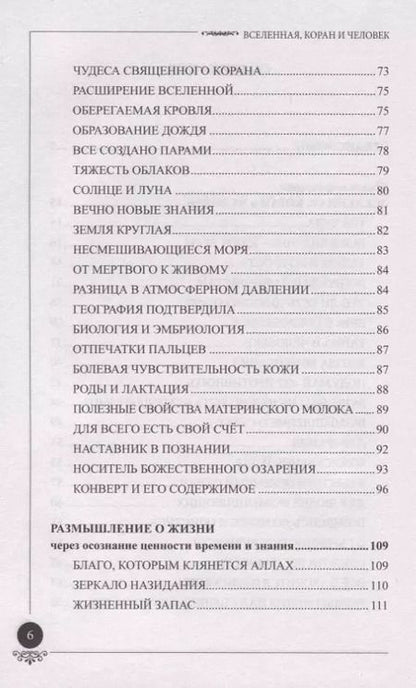 ВСЕЛЕННАЯ, КОРАН И ЧЕЛОВЕК

ЧУДЕСА СВЯЩЕННОГО КОРАНА 73
РАСШИРЕНИЕ ВСЕЛЕННОЙ 75
ОБЕРЕГАЕМАЯ КРОВЛЯ 75
ОБРАЗОВАНИЕ ДОЖДЯ 77
ВСЕ СОЗДАНО ПАРАМИ 78
ТЯЖЕСТЬ ОБЛАКОВ 79
СОЛНЦЕ И ЛУНА 80
ВЕЧНО НОВЫЕ ЗНАНИЯ 81
ЗЕМЛЯ КРУГЛАЯ 82
НЕСМЕШИВАЮЩИЕСЯ МОРЯ 83
ОТ МЕРТВОГО К ЖИВОМУ 84
РАЗНИЦА В АТМОСФЕРНОМ ДАВЛЕНИИ 84
ГЕОГРАФИЯ ПОДТВЕРДИЛА 85
БИОЛОГИЯ И ЭМБРИОЛОГИЯ 86
ОТПЕЧАТКИ ПАЛЬЦЕВ 87
БОЛЕВАЯ ЧУВСТВИТЕЛЬНОСТЬ КОЖИ 87
РОДЫ И ЛАКТАЦИЯ 88
ПОЛЕЗНЫЕ СВОЙСТВА МАТЕРИНСКОГО МОЛОКА 89
ДЛЯ ВСЕГО ЕСТЬ СВОЙ СЧЁТ 90
НАСТАВНИК В ПОЗНАНИИ 92
НОСИТЕЛЬ БОЖЕСТВЕННОГО ОЗАРЕНИЯ 93
КОНВЕРТ И ЕГО СОДЕРЖИМОЕ 96

РАЗМЫШЛЕНИЕ О ЖИЗНИ
через осознание ценности времени и знания 109
БЛАГО, КОТОРЫМ КЛЯНЕТСЯ АЛЛАХ 109
ЗЕРКАЛО НАЗИДАНИЯ 110
ЖИЗНЕННЫЙ ЗАПАС 111

6